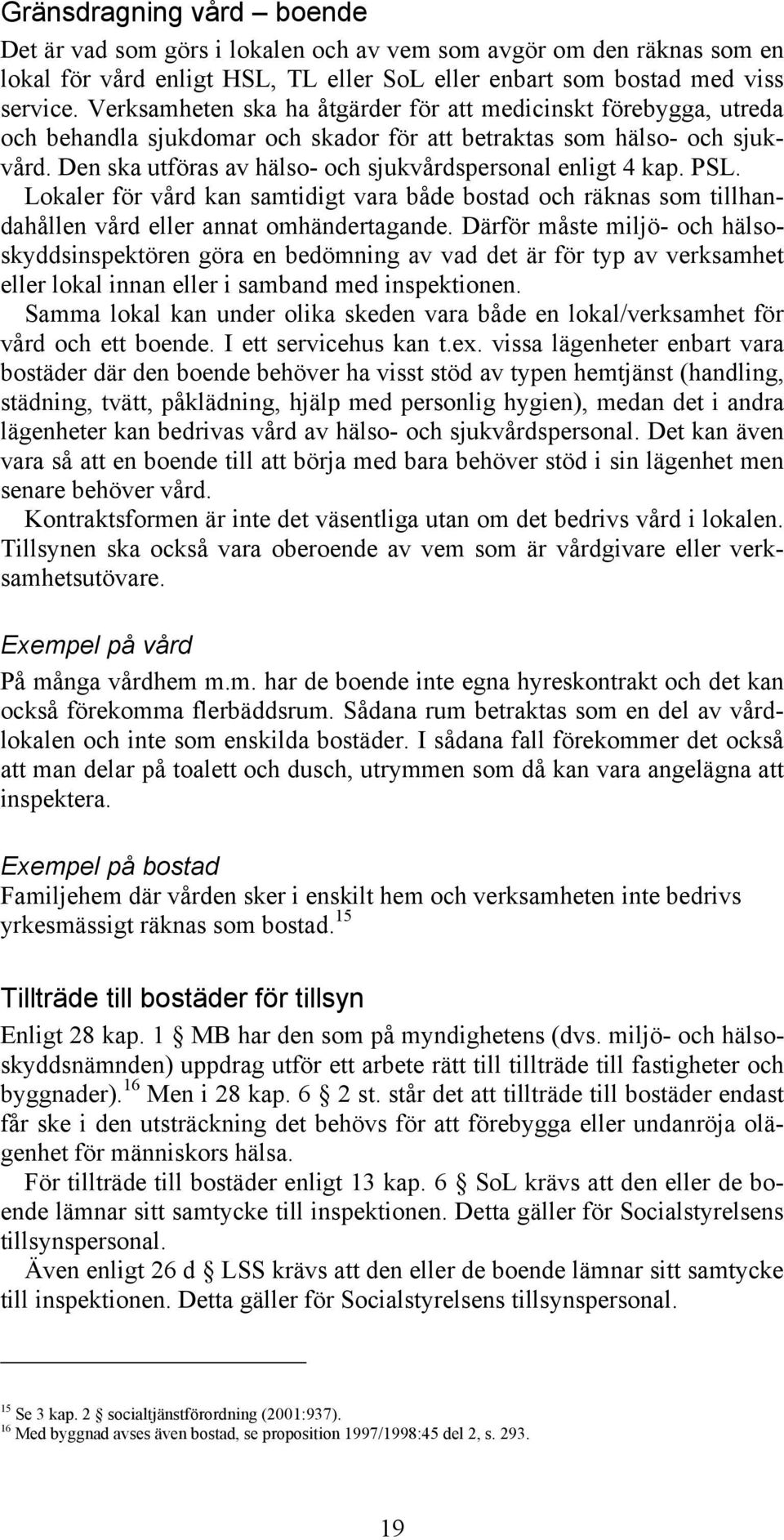 Gränsdragning vård – boende

Det är vad som görs i lokalen och av vem som avgör om den räknas som en lokal för vård enligt HSL, TL eller SoL eller enbart som bostad med viss service. Verksamheten ska ha åtgärder för att medicinskt förebygga, utreda och behandla sjukdomar och skador för att betraktas som hälso- och sjukvård. Den ska utföras av hälso- och sjukvårdspersonal enligt 4 kap. PSL.

Lokaler för vård kan samtidigt vara både bostad och räknas som tillhandahållen vård eller annat omhändertagande. Därför måste miljö- och hälsoskyddsinspektören göra en bedömning av vad det är för typ av verksamhet eller lokal innan eller i samband med inspektionen.

Samma lokal kan under olika skeden vara både en lokal/verksamhet för vård och ett boende. I ett servicehus kan t.ex. vissa lägenheter enbart vara bostäder där den boende behöver ha visst stöd av typen hemtjänst (handling, städning, tvätt, påklädning, hjälp med personlig hygien), medan det i andra lägenheter kan bedrivas vård av hälso- och sjukvårdspersonal. Det kan även vara så att en boende till att börja med bara behöver stöd i sin lägenhet men senare behöver vård.

Kontraktsformen är inte det väsentliga utan om det bedrivs vård i lokalen. Tillsynen ska också vara oberoende av vem som är vårdgivare eller verksamhetsutövare.

Exempel på vård

På många vårdhem m.m. har de boende inte egna hyreskontrakt och det kan också förekomma flerbäddsrum. Sådana rum betraktas som en del av vårdlokalen och inte som enskilda bostäder. I sådana fall förekommer det också att man delar på toalett och dusch, utrymmen som då kan vara angelägna att inspektera.

Exempel på bostad

Familjehem där vården sker i enskilt hem och verksamheten inte bedrivs yrkesmässigt räknas som bostad.$^{15}$

Tillträde till bostäder för tillsyn

Enligt 28 kap. 1 § MB har den som på myndighetens (dvs. miljö- och hälsoskyddsnämnden) uppdrag utför ett arbete rätt till tillträde till fastigheter och byggnader).$^{16}$ Men i 28 kap. 6 § 2 st. står det att tillträde till bostäder endast får ske i den utsträckning det behövs för att förebygga eller undanröja olägenhet för människors hälsa.

För tillträde till bostäder enligt 13 kap. 6 § SoL krävs att den eller de boende lämnar sitt samtycke till inspektionen. Detta gäller för Socialstyrelsens tillsynspersonal.

Även enligt 26 d § LSS krävs att den eller de boende lämnar sitt samtycke till inspektionen. Detta gäller för Socialstyrelsens tillsynspersonal.

$^{15}$ Se 3 kap. 2 § socialtjänstförordning (2001:937).
$^{16}$ Med byggnad avses även bostad, se proposition 1997/1998:45 del 2, s. 293.

19